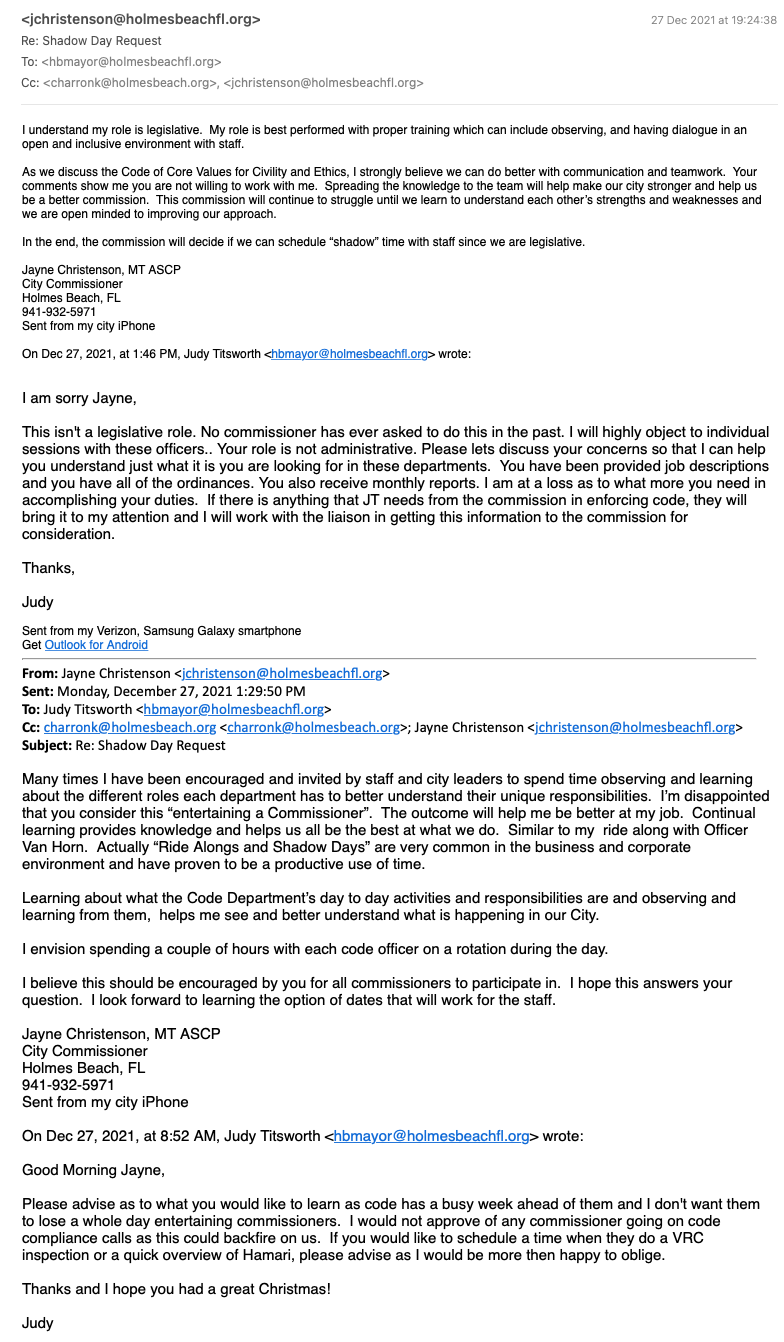 <jchristenson@holmesbeachfl.org>
27 Dec 2021 at 19:24:38
Re: Shadow Day Request
To: <hbmayor@holmesbeachfl.org>
Cc: <charronk@holmesbeach.org>, <jchristenson@holmesbeachfl.org>

I understand my role is legislative. My role is best performed with proper training which can include observing, and having dialogue in an open and inclusive environment with staff.

As we discuss the Code of Core Values for Civility and Ethics, I strongly believe we can do better with communication and teamwork. Your comments show me you are not willing to work with me. Spreading the knowledge to the team will help make our city stronger and help us be a better commission. This commission will continue to struggle until we learn to understand each other's strengths and weaknesses and we are open minded to improving our approach.

In the end, the commission will decide if we can schedule "shadow" time with staff since we are legislative.

Jayne Christenson, MT ASCP
City Commissioner
Holmes Beach, FL
941-932-5971
Sent from my city iPhone

On Dec 27, 2021, at 1:46 PM, Judy Titsworth <hbmayor@holmesbeachfl.org> wrote:

I am sorry Jayne,

This isn't a legislative role. No commissioner has ever asked to do this in the past. I will highly object to individual sessions with these officers.. Your role is not administrative. Please lets discuss your concerns so that I can help you understand just what it is you are looking for in these departments. You have been provided job descriptions and you have all of the ordinances. You also receive monthly reports. I am at a loss as to what more you need in accomplishing your duties. If there is anything that JT needs from the commission in enforcing code, they will bring it to my attention and I will work with the liaison in getting this information to the commission for consideration.

Thanks,

Judy

Sent from my Verizon, Samsung Galaxy smartphone
Get Outlook for Android

From: Jayne Christenson <jchristenson@holmesbeachfl.org>
Sent: Monday, December 27, 2021 1:29:50 PM
To: Judy Titsworth <hbmayor@holmesbeachfl.org>
Cc: charronk@holmesbeach.org <charronk@holmesbeach.org>; Jayne Christenson <jchristenson@holmesbeachfl.org>
Subject: Re: Shadow Day Request

Many times I have been encouraged and invited by staff and city leaders to spend time observing and learning about the different roles each department has to better understand their unique responsibilities. I'm disappointed that you consider this "entertaining a Commissioner". The outcome will help me be better at my job. Continual learning provides knowledge and helps us all be the best at what we do. Similar to my ride along with Officer Van Horn. Actually "Ride Alongs and Shadow Days" are very common in the business and corporate environment and have proven to be a productive use of time.

Learning about what the Code Department's day to day activities and responsibilities are and observing and learning from them, helps me see and better understand what is happening in our City.

I envision spending a couple of hours with each code officer on a rotation during the day.

I believe this should be encouraged by you for all commissioners to participate in. I hope this answers your question. I look forward to learning the option of dates that will work for the staff.

Jayne Christenson, MT ASCP
City Commissioner
Holmes Beach, FL
941-932-5971
Sent from my city iPhone

On Dec 27, 2021, at 8:52 AM, Judy Titsworth <hbmayor@holmesbeachfl.org> wrote:

Good Morning Jayne,

Please advise as to what you would like to learn as code has a busy week ahead of them and I don't want them to lose a whole day entertaining commissioners. I would not approve of any commissioner going on code compliance calls as this could backfire on us. If you would like to schedule a time when they do a VRC inspection or a quick overview of Hamari, please advise as I would be more then happy to oblige.

Thanks and I hope you had a great Christmas!

Judy